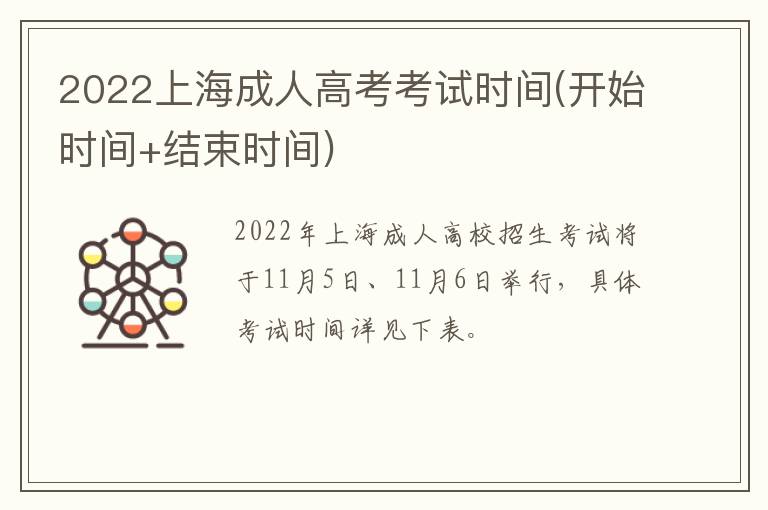 2022上海成人高考考试时间(开始时间+结束时间)

2022年上海成人高校招生考试将于11月5日、11月6日举行，具体考试时间详见下表。